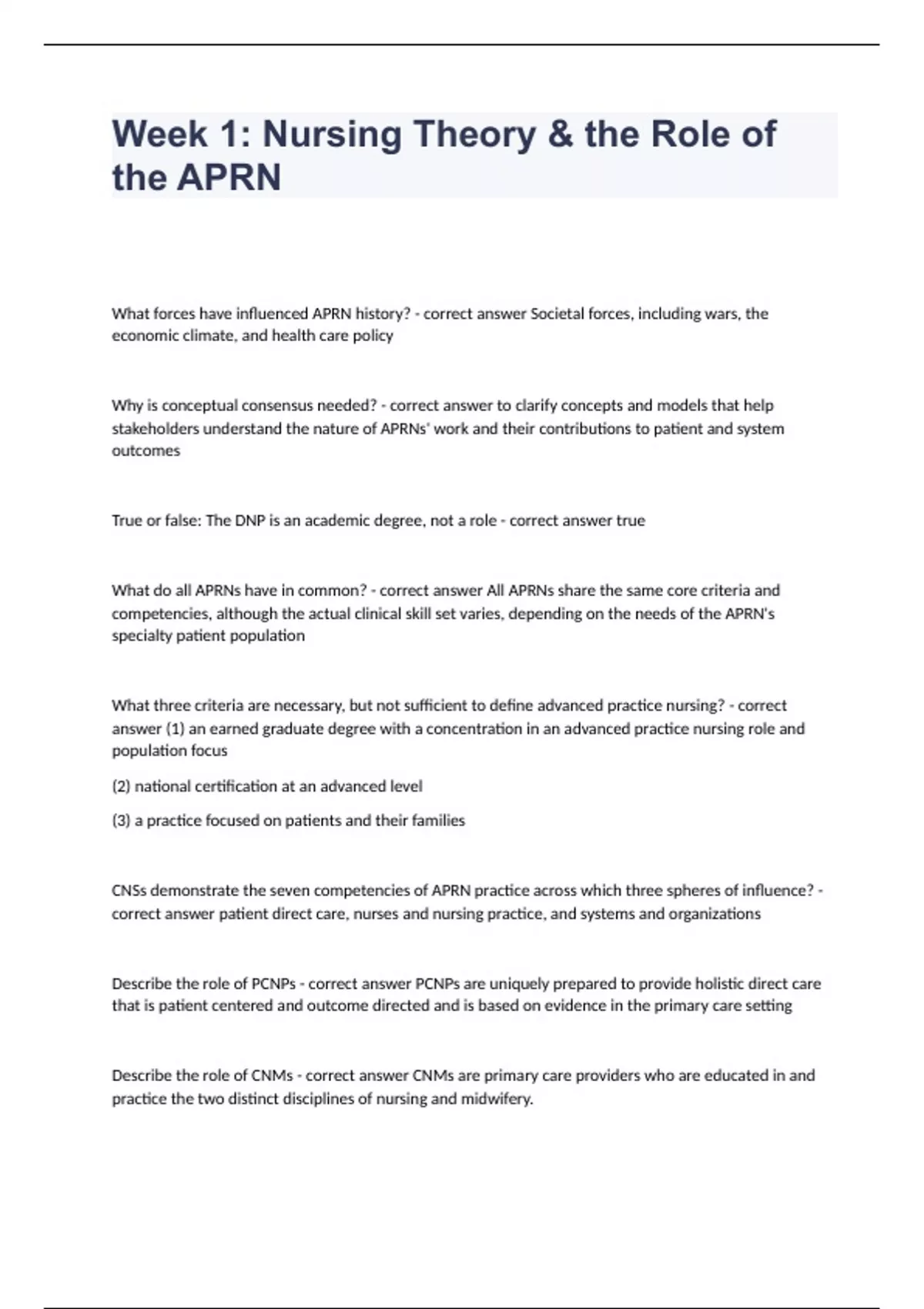 Week 1: Nursing Theory & the Role of the APRN

What forces have influenced APRN history? - correct answer Societal forces, including wars, the economic climate, and health care policy

Why is conceptual consensus needed? - correct answer to clarify concepts and models that help stakeholders understand the nature of APRNs' work and their contributions to patient and system outcomes

True or false: The DNP is an academic degree, not a role - correct answer true

What do all APRNs have in common? - correct answer All APRNs share the same core criteria and competencies, although the actual clinical skill set varies, depending on the needs of the APRN's specialty patient population

What three criteria are necessary, but not sufficient to define advanced practice nursing? - correct answer (1) an earned graduate degree with a concentration in an advanced practice nursing role and population focus

(2) national certification at an advanced level

(3) a practice focused on patients and their families

CNSs demonstrate the seven competencies of APRN practice across which three spheres of influence? - correct answer patient direct care, nurses and nursing practice, and systems and organizations

Describe the role of PCNPs - correct answer PCNPs are uniquely prepared to provide holistic direct care that is patient centered and outcome directed and is based on evidence in the primary care setting

Describe the role of CNMs - correct answer CNMs are primary care providers who are educated in and practice the two distinct disciplines of nursing and midwifery.